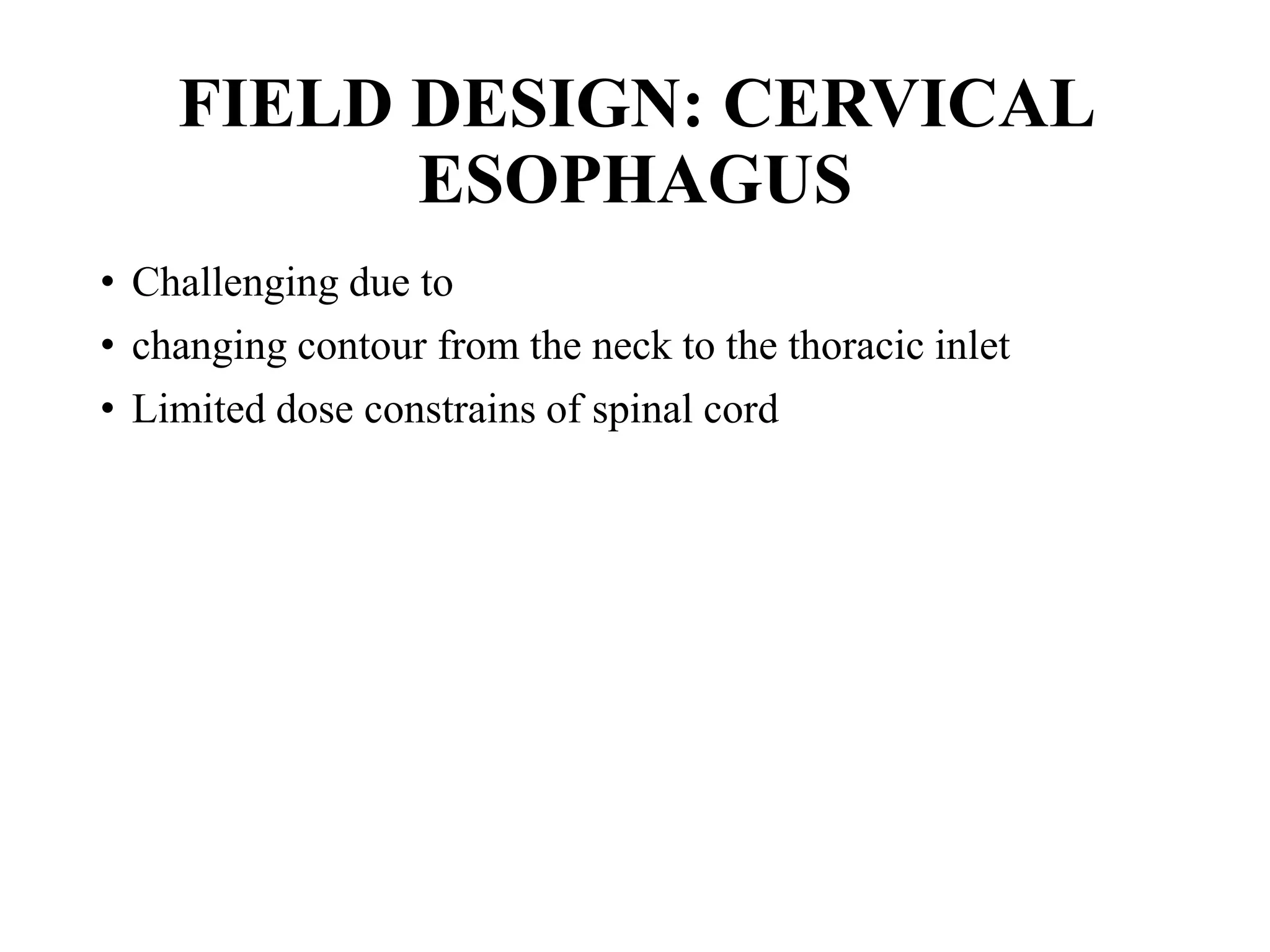 FIELD DESIGN: CERVICAL ESOPHAGUS

• Challenging due to
• changing contour from the neck to the thoracic inlet
• Limited dose constrains of spinal cord